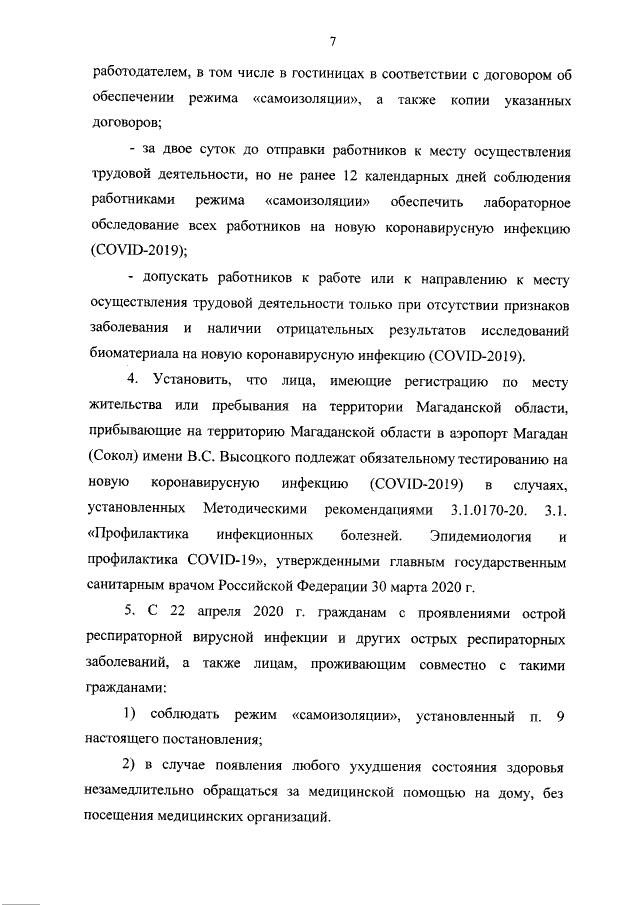 7

работодателем, в том числе в гостиницах в соответствии с договором об обеспечении режима «самоизоляции», а также копии указанных договоров;

- за двое суток до отправки работников к месту осуществления трудовой деятельности, но не ранее 12 календарных дней соблюдения работниками режима «самоизоляции» обеспечить лабораторное обследование всех работников на новую коронавирусную инфекцию (COVID-2019);

- допускать работников к работе или к направлению к месту осуществления трудовой деятельности только при отсутствии признаков заболевания и наличии отрицательных результатов исследований биоматериала на новую коронавирусную инфекцию (COVID-2019).

4. Установить, что лица, имеющие регистрацию по месту жительства или пребывания на территории Магаданской области, прибывающие на территорию Магаданской области в аэропорт Магадан (Сокол) имени В.С. Высоцкого подлежат обязательному тестированию на новую коронавирусную инфекцию (COVID-2019) в случаях, установленных Методическими рекомендациями 3.1.0170-20. 3.1. «Профилактика инфекционных болезней. Эпидемиология и профилактика COVID-19», утвержденными главным государственным санитарным врачом Российской Федерации 30 марта 2020 г.

5. С 22 апреля 2020 г. гражданам с проявлениями острой респираторной вирусной инфекции и других острых респираторных заболеваний, а также лицам, проживающим совместно с такими гражданами:

1) соблюдать режим «самоизоляции», установленный п. 9 настоящего постановления;

2) в случае появления любого ухудшения состояния здоровья незамедлительно обращаться за медицинской помощью на дому, без посещения медицинских организаций.